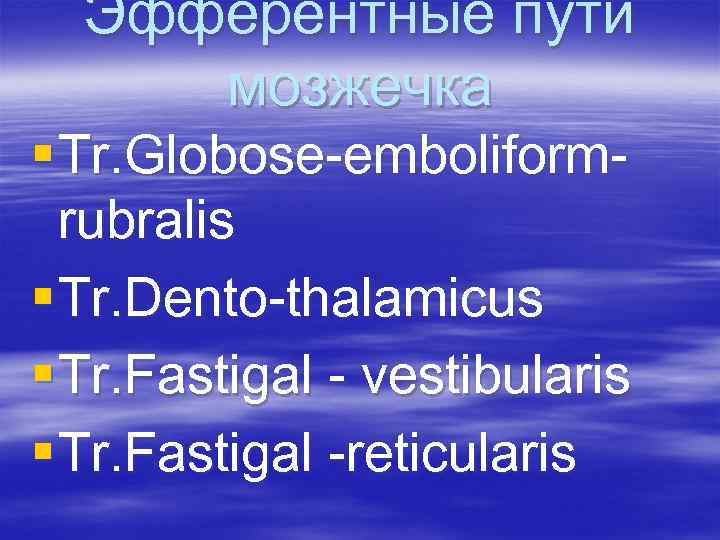 Эфферентные пути мозжечка

Tr.Globose-emboliform-rubralis

Tr.Dento-thalamicus

Tr.Fastigal - vestibularis

Tr.Fastigal -reticularis